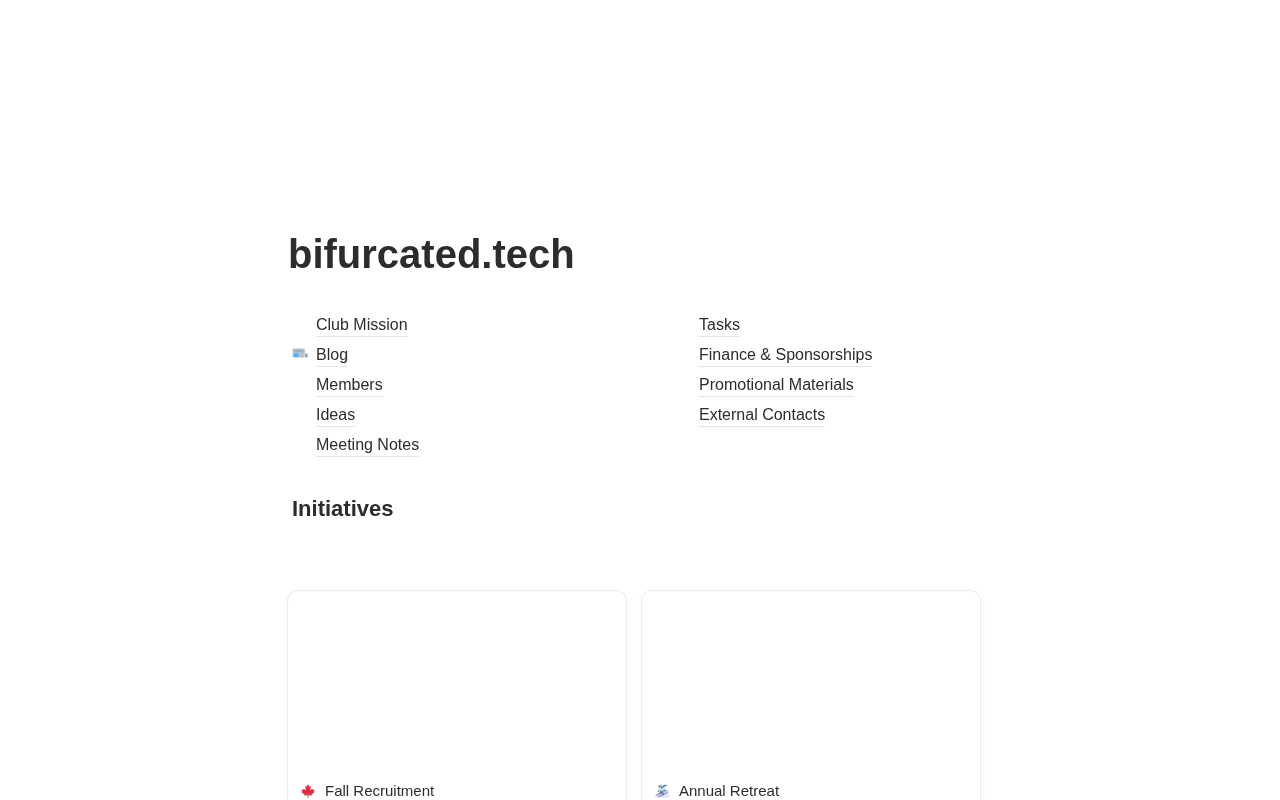 bifurcated.tech

Club Mission
Blog
Members
Ideas
Meeting Notes

Tasks
Finance & Sponsorships
Promotional Materials
External Contacts

Initiatives

Fall Recruitment

Annual Retreat